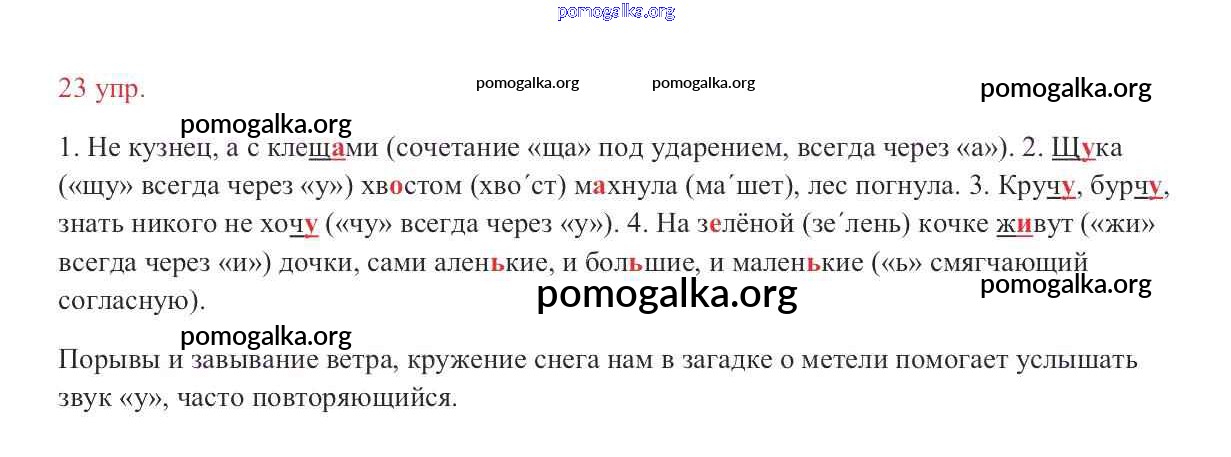 23 упр.

1. Не кузнец, а с клещами (сочетание «ща» под ударением, всегда через «а»). 2. Щука («щу» всегда через «у») хвостом (хво´ст) махнула (ма´шет), лес погнула. 3. Кручу, бурчу, знать никого не хочу («чу» всегда через «у»). 4. На зелёной (зе´лень) кочке живут («жи» всегда через «и») дочки, сами аленькие, и большие, и маленькие («ь» смягчающий согласную).

Порывы и завывание ветра, кружение снега нам в загадке о метели помогает услышать звук «у», часто повторяющийся.

pomogalka.org